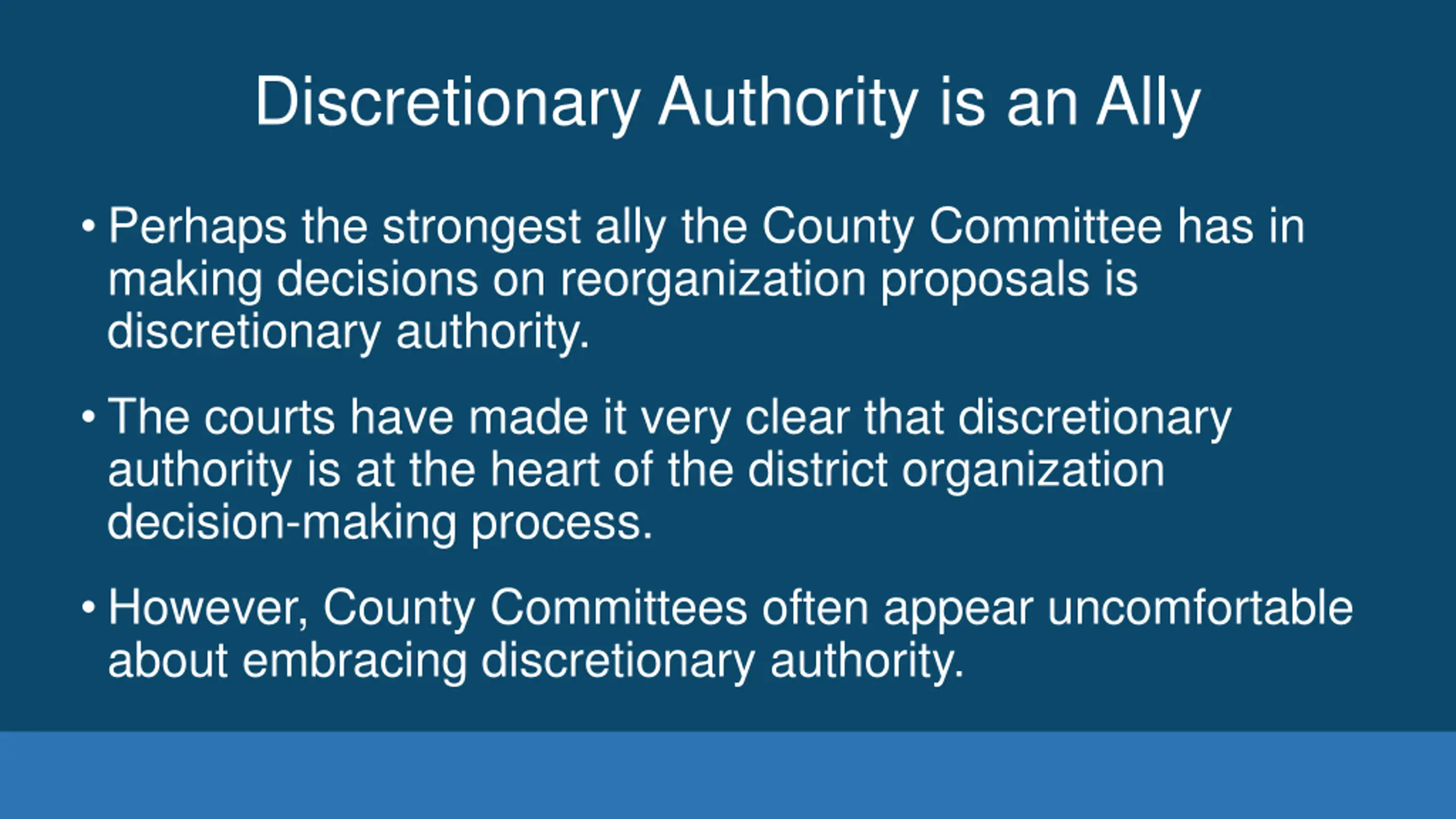 Discretionary Authority is an Ally

• Perhaps the strongest ally the County Committee has in making decisions on reorganization proposals is discretionary authority.

• The courts have made it very clear that discretionary authority is at the heart of the district organization decision-making process.

• However, County Committees often appear uncomfortable about embracing discretionary authority.